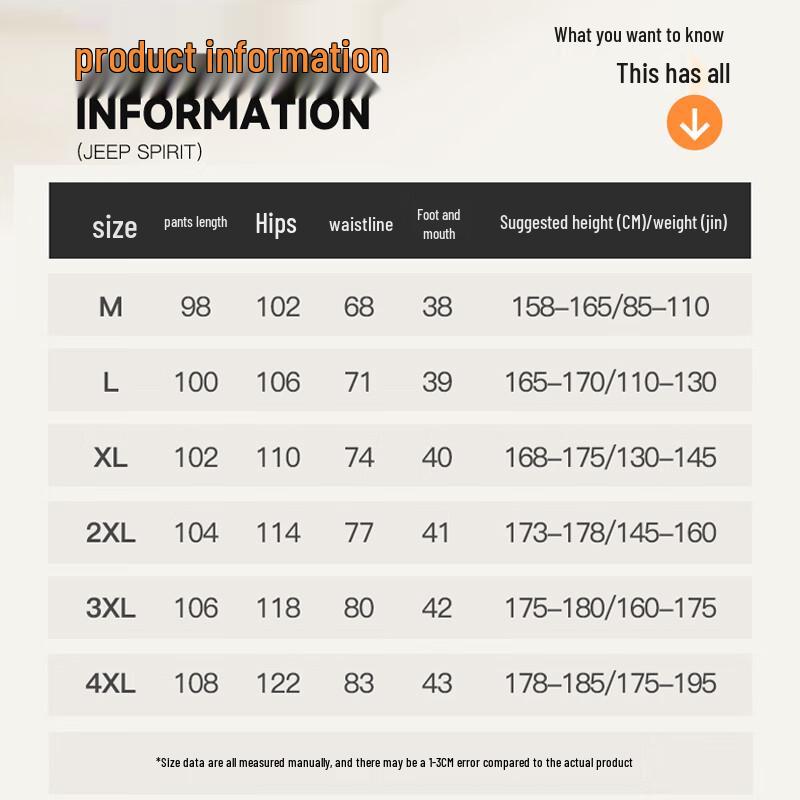 product information

INFORMATION

(JEEP SPIRIT)

What you want to know

This has all

| size | pants length | Hips | waistline | Foot and mouth | Suggested height (CM)/weight (jin) |
|---|---|---|---|---|---|
| M | 98 | 102 | 68 | 38 | 158–165/85–110 |
| L | 100 | 106 | 71 | 39 | 165–170/110–130 |
| XL | 102 | 110 | 74 | 40 | 168–175/130–145 |
| 2XL | 104 | 114 | 77 | 41 | 173–178/145–160 |
| 3XL | 106 | 118 | 80 | 42 | 175–180/160–175 |
| 4XL | 108 | 122 | 83 | 43 | 178–185/175–195 |

*Size data are all measured manually, and there may be a 1-3CM error compared to the actual product